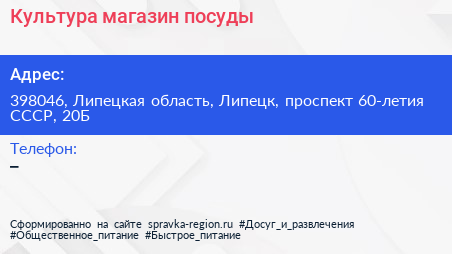 Культура магазин посуды

Адрес:

398046, Липецкая область, Липецк, проспект 60-летия СССР, 20Б

Телефон:

–

Сформированно на сайте spravka-region.ru #Досуг_и_развлечения #Общественное_питание #Быстрое_питание